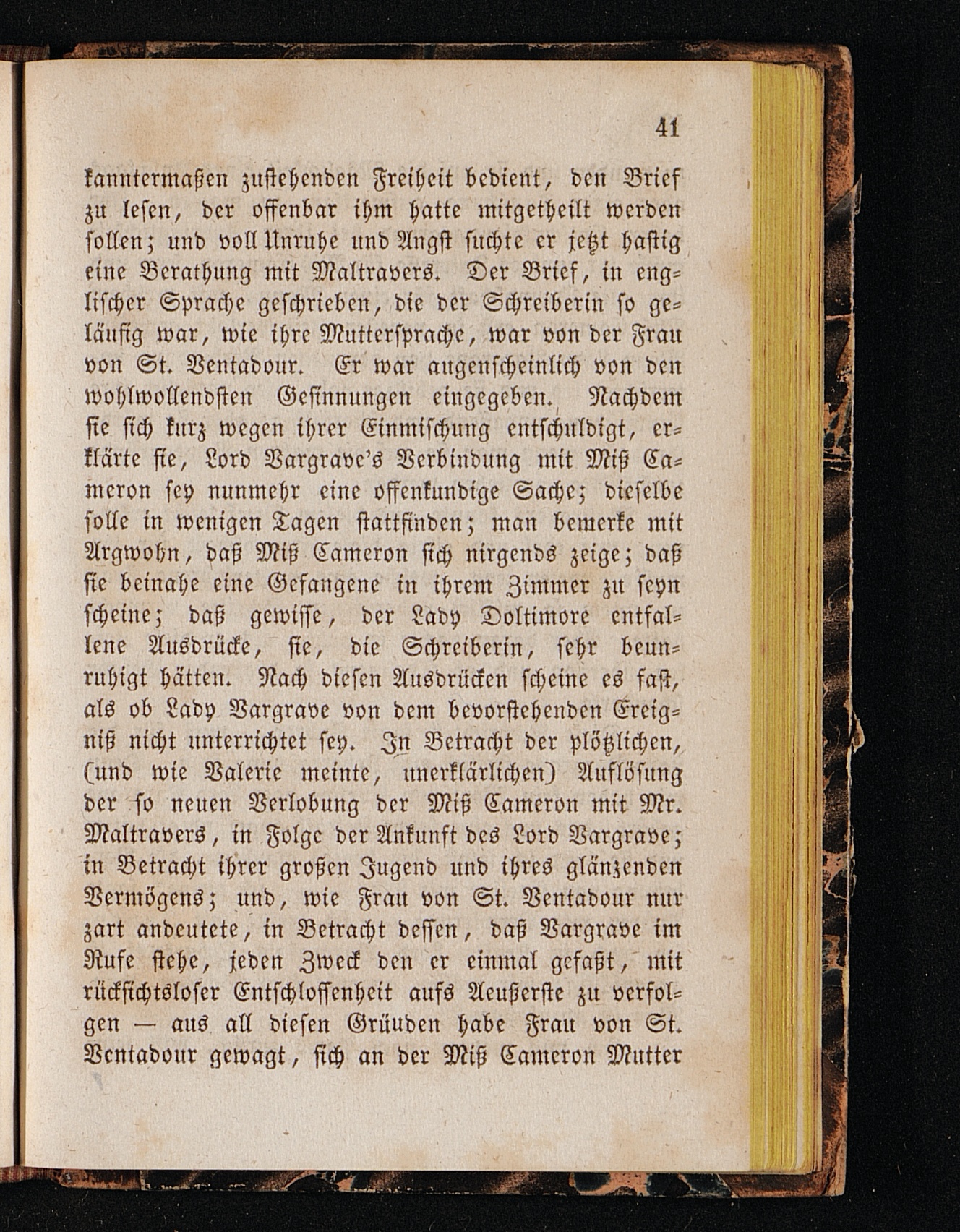 41

kanntermaßen zustehenden Freiheit bedient, den Brief zu lesen, der offenbar ihm hatte mitgetheilt werden sollen; und voll Unruhe und Angst suchte er jetzt hastig eine Berathung mit Maltravers. Der Brief, in englischer Sprache geschrieben, die der Schreiberin so geläufig war, wie ihre Muttersprache, war von der Frau von St. Ventadour. Er war augenscheinlich von den wohlwollendsten Gesinnungen eingegeben. Nachdem sie sich kurz wegen ihrer Einmischung entschuldigt, erklärte sie, Lord Vargrave's Verbindung mit Miß Cameron sey nunmehr eine offenkundige Sache; dieselbe solle in wenigen Tagen stattfinden; man bemerke mit Argwohn, daß Miß Cameron sich nirgends zeige; daß sie beinahe eine Gefangene in ihrem Zimmer zu seyn scheine; daß gewisse, der Lady Doltimore entfallene Ausdrücke, sie, die Schreiberin, sehr beunruhigt hätten. Nach diesen Ausdrücken scheine es fast, als ob Lady Vargrave von dem bevorstehenden Ereigniß nicht unterrichtet sey. In Betracht der plötzlichen, (und wie Valerie meinte, unerklärlichen) Auflösung der so neuen Verlobung der Miß Cameron mit Mr. Maltravers, in Folge der Ankunft des Lord Vargrave; in Betracht ihrer großen Jugend und ihres glänzenden Vermögens; und, wie Frau von St. Ventadour nur zart andeutete, in Betracht dessen, daß Vargrave im Rufe stehe, jeden Zweck den er einmal gefaßt, mit rücksichtsloser Entschlossenheit aufs Aeußerste zu verfolgen — aus all diesen Grüuden habe Frau von St. Ventadour gewagt, sich an der Miß Cameron Mutter